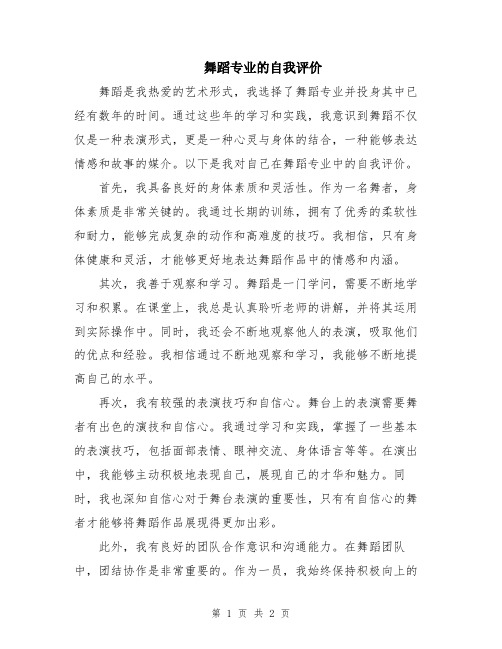 舞蹈专业的自我评价

舞蹈是我热爱的艺术形式，我选择了舞蹈专业并投身其中已经有数年的时间。通过这些年的学习和实践，我意识到舞蹈不仅仅是一种表演形式，更是一种心灵与身体的结合，一种能够表达情感和故事的媒介。以下是我对自己在舞蹈专业中的自我评价。

首先，我具备良好的身体素质和灵活性。作为一名舞者，身体素质是非常关键的。我通过长期的训练，拥有了优秀的柔软性和耐力，能够完成复杂的动作和高难度的技巧。我相信，只有身体健康和灵活，才能够更好地表达舞蹈作品中的情感和内涵。

其次，我善于观察和学习。舞蹈是一门学问，需要不断地学习和积累。在课堂上，我总是认真聆听老师的讲解，并将其运用到实际操作中。同时，我还会不断地观察他人的表演，吸取他们的优点和经验。我相信通过不断地观察和学习，我能够不断地提高自己的水平。

再次，我有较强的表演技巧和自信心。舞台上的表演需要舞者有出色的演技和自信心。我通过学习和实践，掌握了一些基本的表演技巧，包括面部表情、眼神交流、身体语言等等。在演出中，我能够主动积极地表现自己，展现自己的才华和魅力。同时，我也深知自信心对于舞台表演的重要性，只有有自信心的舞者才能够将舞蹈作品展现得更加出彩。

此外，我有良好的团队合作意识和沟通能力。在舞蹈团队中，团结协作是非常重要的。作为一员，我始终保持积极向上的

第 1 页 共 2 页